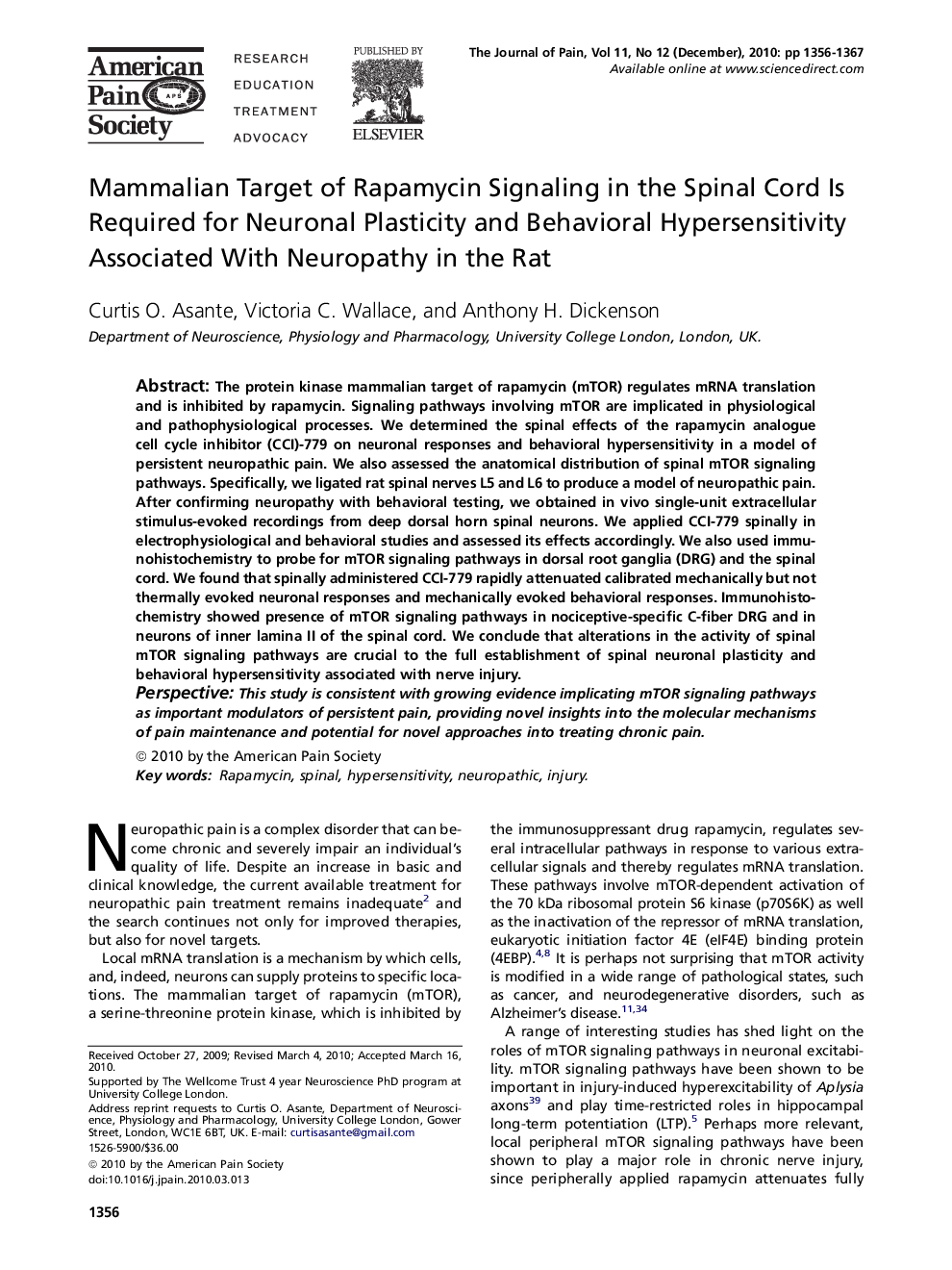 American Pain Society APS

RESEARCH
EDUCATION
TREATMENT
ADVOCACY

PUBLISHED BY
ELSEVIER

The Journal of Pain, Vol 11, No 12 (December), 2010: pp 1356-1367
Available online at www.sciencedirect.com

Mammalian Target of Rapamycin Signaling in the Spinal Cord Is Required for Neuronal Plasticity and Behavioral Hypersensitivity Associated With Neuropathy in the Rat

Curtis O. Asante, Victoria C. Wallace, and Anthony H. Dickenson
Department of Neuroscience, Physiology and Pharmacology, University College London, London, UK.

Abstract: The protein kinase mammalian target of rapamycin (mTOR) regulates mRNA translation and is inhibited by rapamycin. Signaling pathways involving mTOR are implicated in physiological and pathophysiological processes. We determined the spinal effects of the rapamycin analogue cell cycle inhibitor (CCI)-779 on neuronal responses and behavioral hypersensitivity in a model of persistent neuropathic pain. We also assessed the anatomical distribution of spinal mTOR signaling pathways. Specifically, we ligated rat spinal nerves L5 and L6 to produce a model of neuropathic pain. After confirming neuropathy with behavioral testing, we obtained in vivo single-unit extracellular stimulus-evoked recordings from deep dorsal horn spinal neurons. We applied CCI-779 spinally in electrophysiological and behavioral studies and assessed its effects accordingly. We also used immunohistochemistry to probe for mTOR signaling pathways in dorsal root ganglia (DRG) and the spinal cord. We found that spinally administered CCI-779 rapidly attenuated calibrated mechanically but not thermally evoked neuronal responses and mechanically evoked behavioral responses. Immunohistochemistry showed presence of mTOR signaling pathways in nociceptive-specific C-fiber DRG and in neurons of inner lamina II of the spinal cord. We conclude that alterations in the activity of spinal mTOR signaling pathways are crucial to the full establishment of spinal neuronal plasticity and behavioral hypersensitivity associated with nerve injury.
Perspective: This study is consistent with growing evidence implicating mTOR signaling pathways as important modulators of persistent pain, providing novel insights into the molecular mechanisms of pain maintenance and potential for novel approaches into treating chronic pain.
© 2010 by the American Pain Society
Key words: Rapamycin, spinal, hypersensitivity, neuropathic, injury.

Neuropathic pain is a complex disorder that can become chronic and severely impair an individual's quality of life. Despite an increase in basic and clinical knowledge, the current available treatment for neuropathic pain treatment remains inadequate$^{2}$ and the search continues not only for improved therapies, but also for novel targets.

Local mRNA translation is a mechanism by which cells, and, indeed, neurons can supply proteins to specific locations. The mammalian target of rapamycin (mTOR), a serine-threonine protein kinase, which is inhibited by

Received October 27, 2009; Revised March 4, 2010; Accepted March 16, 2010.
Supported by The Wellcome Trust 4 year Neuroscience PhD program at University College London.
Address reprint requests to Curtis O. Asante, Department of Neuroscience, Physiology and Pharmacology, University College London, Gower Street, London, WC1E 6BT, UK. E-mail: curtisasante@gmail.com
1526-5900/$36.00
© 2010 by the American Pain Society
doi:10.1016/j.jpain.2010.03.013

1356

the immunosuppressant drug rapamycin, regulates several intracellular pathways in response to various extracellular signals and thereby regulates mRNA translation. These pathways involve mTOR-dependent activation of the 70 kDa ribosomal protein S6 kinase (p70S6K) as well as the inactivation of the repressor of mRNA translation, eukaryotic initiation factor 4E (eIF4E) binding protein (4EBP).$^{4,8}$ It is perhaps not surprising that mTOR activity is modified in a wide range of pathological states, such as cancer, and neurodegenerative disorders, such as Alzheimer's disease.$^{11,34}$

A range of interesting studies has shed light on the roles of mTOR signaling pathways in neuronal excitability. mTOR signaling pathways have been shown to be important in injury-induced hyperexcitability of Aplysia axons$^{39}$ and play time-restricted roles in hippocampal long-term potentiation (LTP).$^{5}$ Perhaps more relevant, local peripheral mTOR signaling pathways have been shown to play a major role in chronic nerve injury, since peripherally applied rapamycin attenuates fully